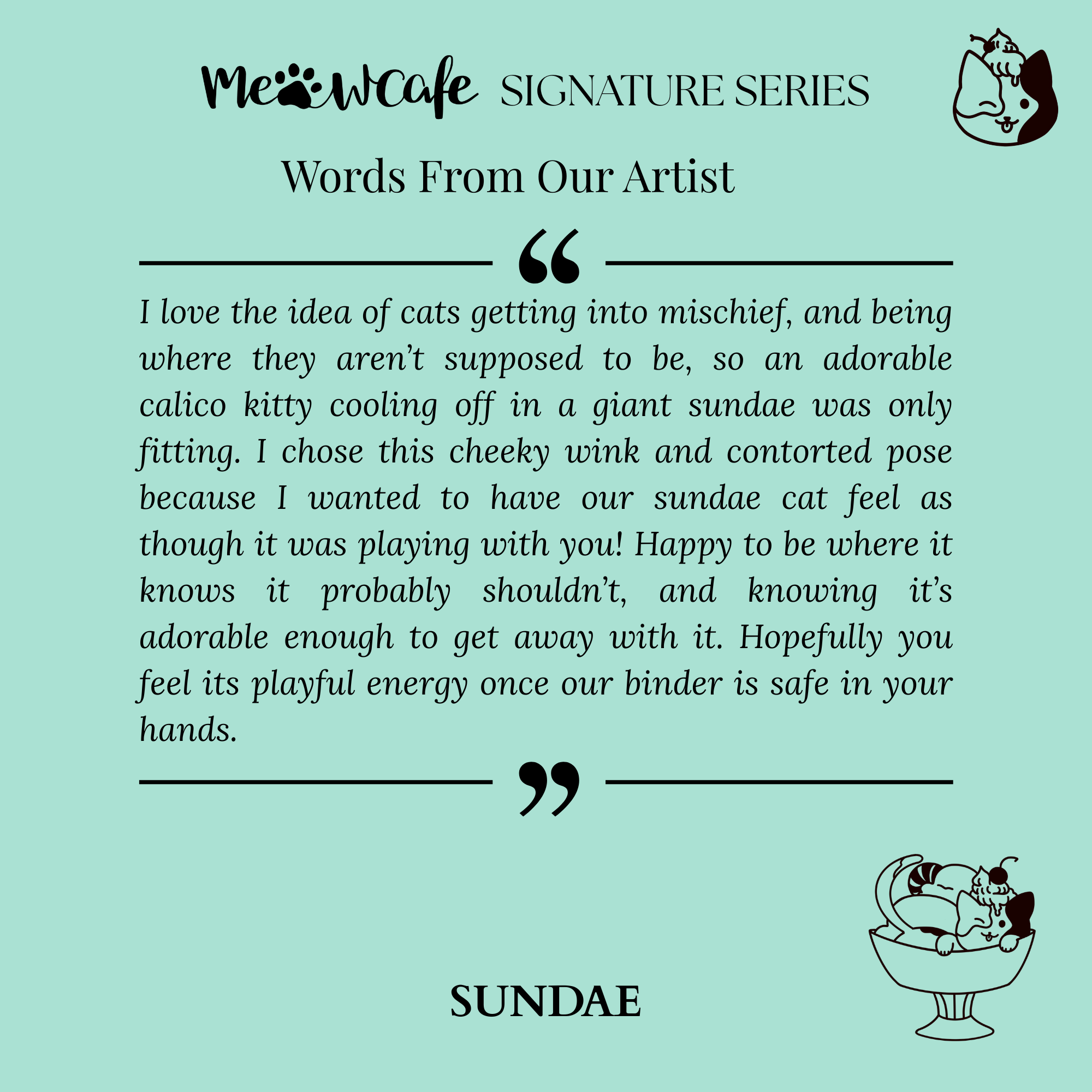 MeowCafe SIGNATURE SERIES

Words From Our Artist

"

I love the idea of cats getting into mischief, and being where they aren't supposed to be, so an adorable calico kitty cooling off in a giant sundae was only fitting. I chose this cheeky wink and contorted pose because I wanted to have our sundae cat feel as though it was playing with you! Happy to be where it knows it probably shouldn't, and knowing it's adorable enough to get away with it. Hopefully you feel its playful energy once our binder is safe in your hands.

"

SUNDAE